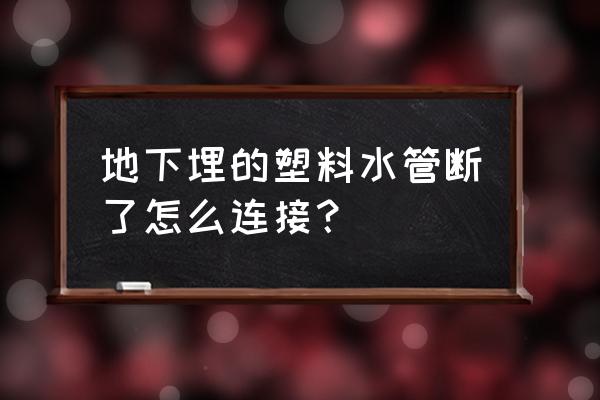 地下埋的塑料水管断了怎么连接？